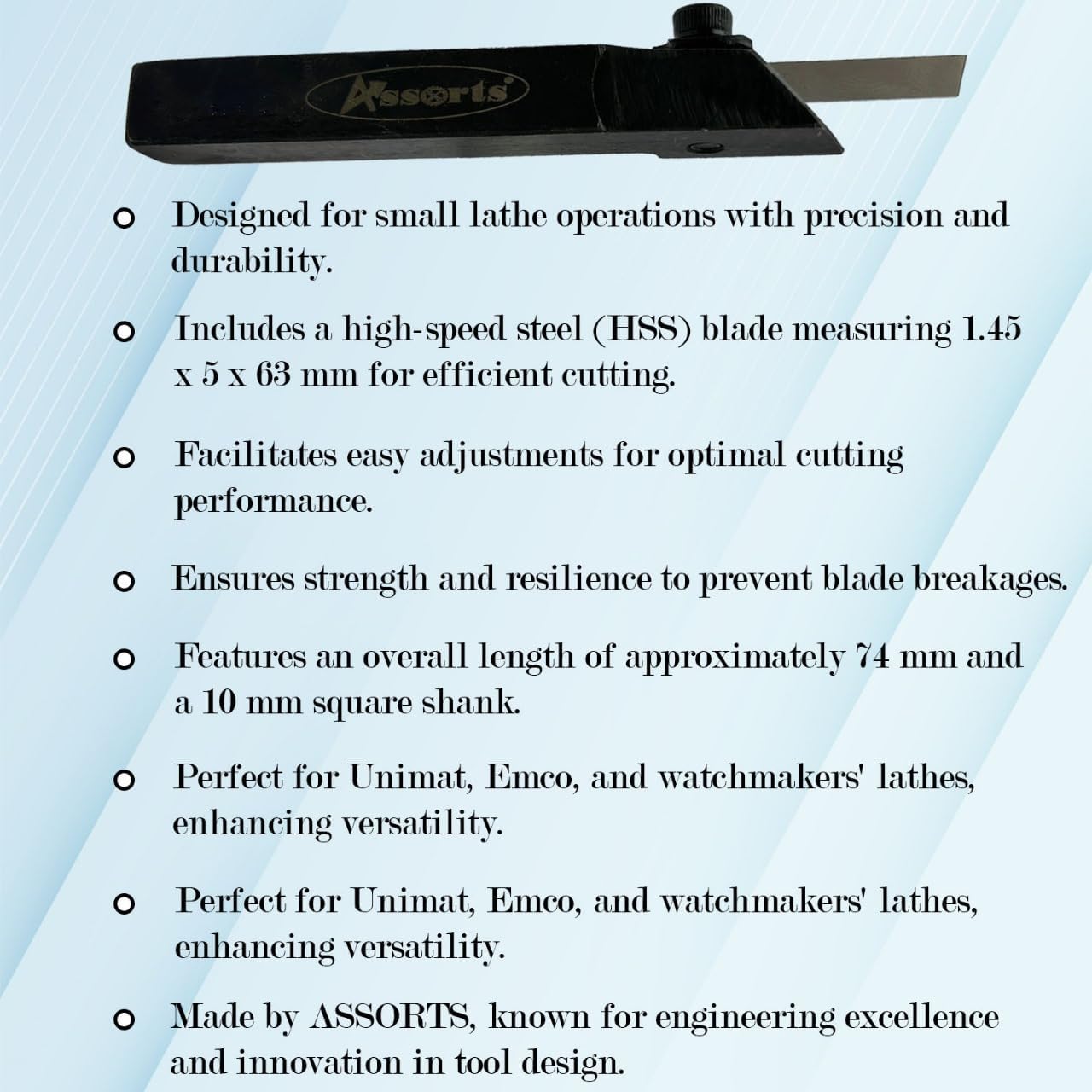 Assorts

o Designed for small lathe operations with precision and durability.

o Includes a high-speed steel (HSS) blade measuring 1.45 x 5 x 63 mm for efficient cutting.

o Facilitates easy adjustments for optimal cutting performance.

o Ensures strength and resilience to prevent blade breakages.

o Features an overall length of approximately 74 mm and a 10 mm square shank.

o Perfect for Unimat, Emco, and watchmakers' lathes, enhancing versatility.

o Perfect for Unimat, Emco, and watchmakers' lathes, enhancing versatility.

o Made by ASSORTS, known for engineering excellence and innovation in tool design.